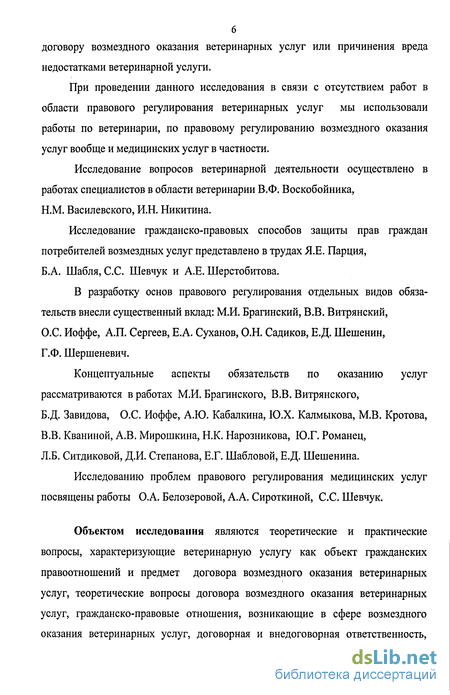 6

договору возмездного оказания ветеринарных услуг или причинения вреда недостатками ветеринарной услуги.

При проведении данного исследования в связи с отсутствием работ в области правового регулирования ветеринарных услуг мы использовали работы по ветеринарии, по правовому регулированию возмездного оказания услуг вообще и медицинских услуг в частности.

Исследование вопросов ветеринарной деятельности осуществлено в работах специалистов в области ветеринарии В.Ф. Воскобойника, Н.М. Василевского, И.Н. Никитина.

Исследование гражданско-правовых способов защиты прав граждан потребителей возмездных услуг представлено в трудах Я.Е. Парция, Б.А. Шабля, С.С. Шевчук и А.Е. Шерстобитова.

В разработку основ правового регулирования отдельных видов обязательств внесли существенный вклад: М.И. Брагинский, В.В. Витрянский, О.С. Иоффе, А.П. Сергеев, Е.А. Суханов, О.Н. Садиков, Е.Д. Шешенин, Г.Ф. Шершеневич.

Концептуальные аспекты обязательств по оказанию услуг рассматриваются в работах М.И. Брагинского, В.В. Витрянского, Б.Д. Завидова, О.С. Иоффе, А.Ю. Кабалкина, Ю.Х. Калмыкова, М.В. Кротова, В.В. Кваниной, А.В. Мирошкина, Н.К. Нарозникова, Ю.Г. Романец, Л.Б. Ситдиковой, Д.И. Степанова, Е.Г. Шабловой, Е.Д. Шешенина.

Исследованию проблем правового регулирования медицинских услуг посвящены работы О.А. Белозеровой, А.А. Сироткиной, С.С. Шевчук.

Объектом исследования являются теоретические и практические вопросы, характеризующие ветеринарную услугу как объект гражданских правоотношений и предмет договора возмездного оказания ветеринарных услуг, теоретические вопросы договора возмездного оказания ветеринарных услуг, гражданско-правовые отношения, возникающие в сфере возмездного оказания ветеринарных услуг, договорная и внедоговорная ответственность,

dsLib.net
библиотека диссертаций